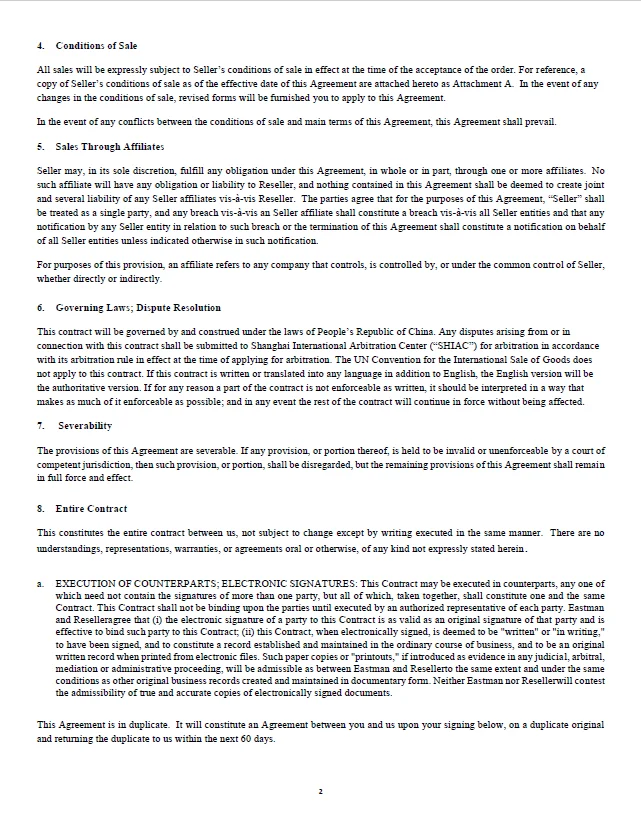 4. Conditions of Sale

All sales will be expressly subject to Seller's conditions of sale in effect at the time of the acceptance of the order. For reference, a copy of Seller's conditions of sale as of the effective date of this Agreement are attached hereto as Attachment A. In the event of any changes in the conditions of sale, revised forms will be furnished you to apply to this Agreement.

In the event of any conflicts between the conditions of sale and main terms of this Agreement, this Agreement shall prevail.

5. Sales Through Affiliates

Seller may, in its sole discretion, fulfill any obligation under this Agreement, in whole or in part, through one or more affiliates. No such affiliate will have any obligation or liability to Reseller, and nothing contained in this Agreement shall be deemed to create joint and several liability of any Seller affiliates vis-à-vis Reseller. The parties agree that for the purposes of this Agreement, "Seller" shall be treated as a single party, and any breach vis-à-vis an Seller affiliate shall constitute a breach vis-à-vis all Seller entities and that any notification by any Seller entity in relation to such breach or the termination of this Agreement shall constitute a notification on behalf of all Seller entities unless indicated otherwise in such notification.

For purposes of this provision, an affiliate refers to any company that controls, is controlled by, or under the common control of Seller, whether directly or indirectly.

6. Governing Laws; Dispute Resolution

This contract will be governed by and construed under the laws of People's Republic of China. Any disputes arising from or in connection with this contract shall be submitted to Shanghai International Arbitration Center ("SHIAC") for arbitration in accordance with its arbitration rule in effect at the time of applying for arbitration. The UN Convention for the International Sale of Goods does not apply to this contract. If this contract is written or translated into any language in addition to English, the English version will be the authoritative version. If for any reason a part of the contract is not enforceable as written, it should be interpreted in a way that makes as much of it enforceable as possible; and in any event the rest of the contract will continue in force without being affected.

7. Severability

The provisions of this Agreement are severable. If any provision, or portion thereof, is held to be invalid or unenforceable by a court of competent jurisdiction, then such provision, or portion, shall be disregarded, but the remaining provisions of this Agreement shall remain in full force and effect.

8. Entire Contract

This constitutes the entire contract between us, not subject to change except by writing executed in the same manner. There are no understandings, representations, warranties, or agreements oral or otherwise, of any kind not expressly stated herein.

a. EXECUTION OF COUNTERPARTS; ELECTRONIC SIGNATURES: This Contract may be executed in counterparts, any one of which need not contain the signatures of more than one party, but all of which, taken together, shall constitute one and the same Contract. This Contract shall not be binding upon the parties until executed by an authorized representative of each party. Eastman and Reselleragree that (i) the electronic signature of a party to this Contract is as valid as an original signature of that party and is effective to bind such party to this Contract; (ii) this Contract, when electronically signed, is deemed to be "written" or "in writing," to have been signed, and to constitute a record established and maintained in the ordinary course of business, and to be an original written record when printed from electronic files. Such paper copies or "printouts," if introduced as evidence in any judicial, arbitral, mediation or administrative proceeding, will be admissible as between Eastman and Resellerto the same extent and under the same conditions as other original business records created and maintained in documentary form. Neither Eastman nor Resellerwill contest the admissibility of true and accurate copies of electronically signed documents.

This Agreement is in duplicate. It will constitute an Agreement between you and us upon your signing below, on a duplicate original and returning the duplicate to us within the next 60 days.

2